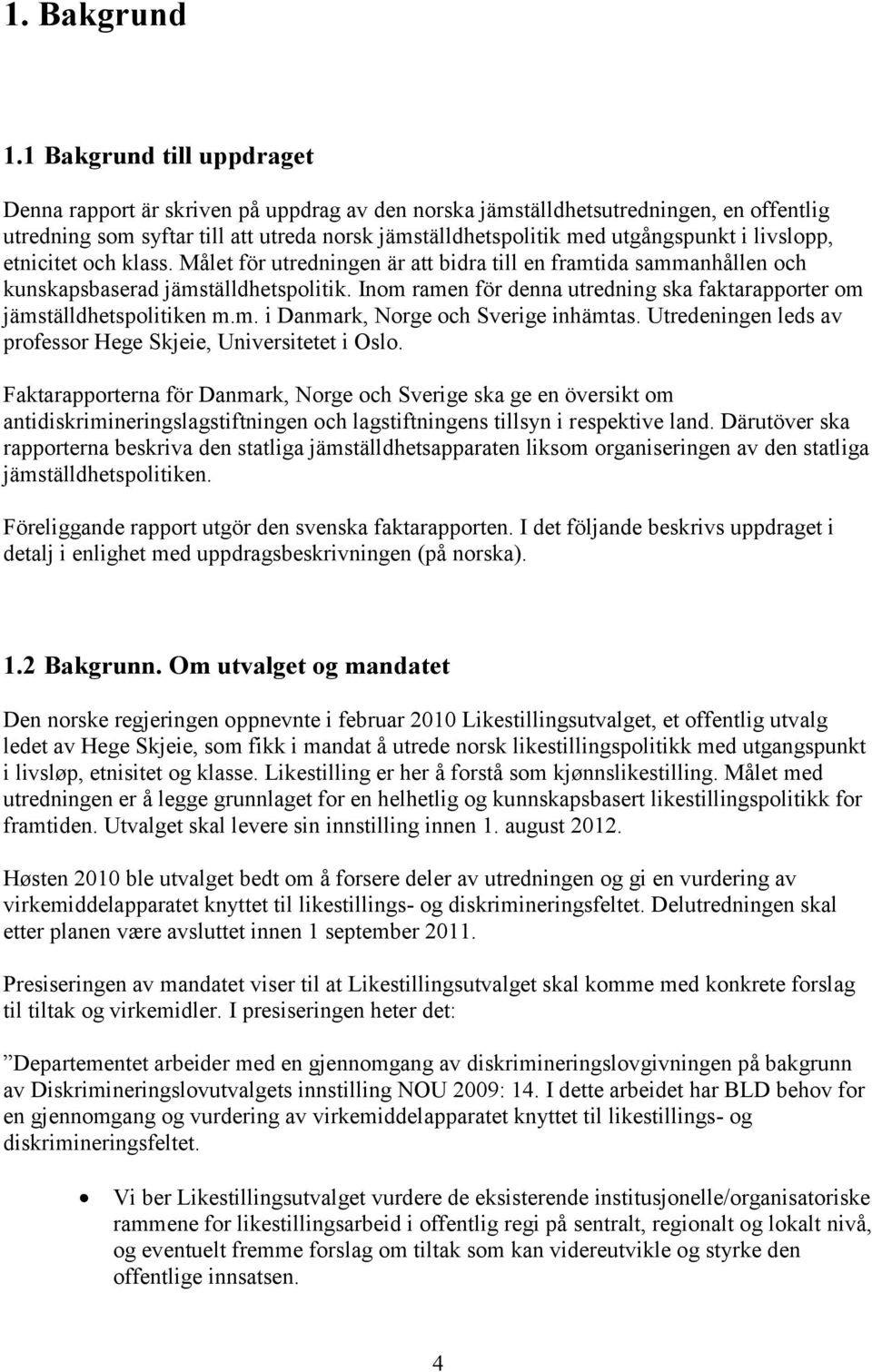 1. Bakgrund

1.1 Bakgrund till uppdraget

Denna rapport är skriven på uppdrag av den norska jämställdhetsutredningen, en offentlig utredning som syftar till att utreda norsk jämställdhetspolitik med utgångspunkt i livslopp, etnicitet och klass. Målet för utredningen är att bidra till en framtida sammanhållen och kunskapsbaserad jämställdhetspolitik. Inom ramen för denna utredning ska faktarapporter om jämställdhetspolitiken m.m. i Danmark, Norge och Sverige inhämtas. Utredeningen leds av professor Hege Skjeie, Universitetet i Oslo.

Faktarapporterna för Danmark, Norge och Sverige ska ge en översikt om antidiskrimineringslagstiftningen och lagstiftningens tillsyn i respektive land. Därutöver ska rapporterna beskriva den statliga jämställdhetsapparaten liksom organiseringen av den statliga jämställdhetspolitiken.

Föreliggande rapport utgör den svenska faktarapporten. I det följande beskrivs uppdraget i detalj i enlighet med uppdragsbeskrivningen (på norska).

1.2 Bakgrunn. Om utvalget og mandatet

Den norske regjeringen oppnevnte i februar 2010 Likestillingsutvalget, et offentlig utvalg ledet av Hege Skjeie, som fikk i mandat å utrede norsk likestillingspolitikk med utgangspunkt i livsløp, etnisitet og klasse. Likestilling er her å forstå som kjønnslikestilling. Målet med utredningen er å legge grunnlaget for en helhetlig og kunnskapsbasert likestillingspolitikk for framtiden. Utvalget skal levere sin innstilling innen 1. august 2012.

Høsten 2010 ble utvalget bedt om å forsere deler av utredningen og gi en vurdering av virkemiddelapparatet knyttet til likestillings- og diskrimineringsfeltet. Delutredningen skal etter planen være avsluttet innen 1 september 2011.

Presiseringen av mandatet viser til at Likestillingsutvalget skal komme med konkrete forslag til tiltak og virkemidler. I presiseringen heter det:

”Departementet arbeider med en gjennomgang av diskrimineringslovgivningen på bakgrunn av Diskrimineringslovutvalgets innstilling NOU 2009: 14. I dette arbeidet har BLD behov for en gjennomgang og vurdering av virkemiddelapparatet knyttet til likestillings- og diskrimineringsfeltet.

• Vi ber Likestillingsutvalget vurdere de eksisterende institusjonelle/organisatoriske rammene for likestillingsarbeid i offentlig regi på sentralt, regionalt og lokalt nivå, og eventuelt fremme forslag om tiltak som kan videreutvikle og styrke den offentlige innsatsen.

4